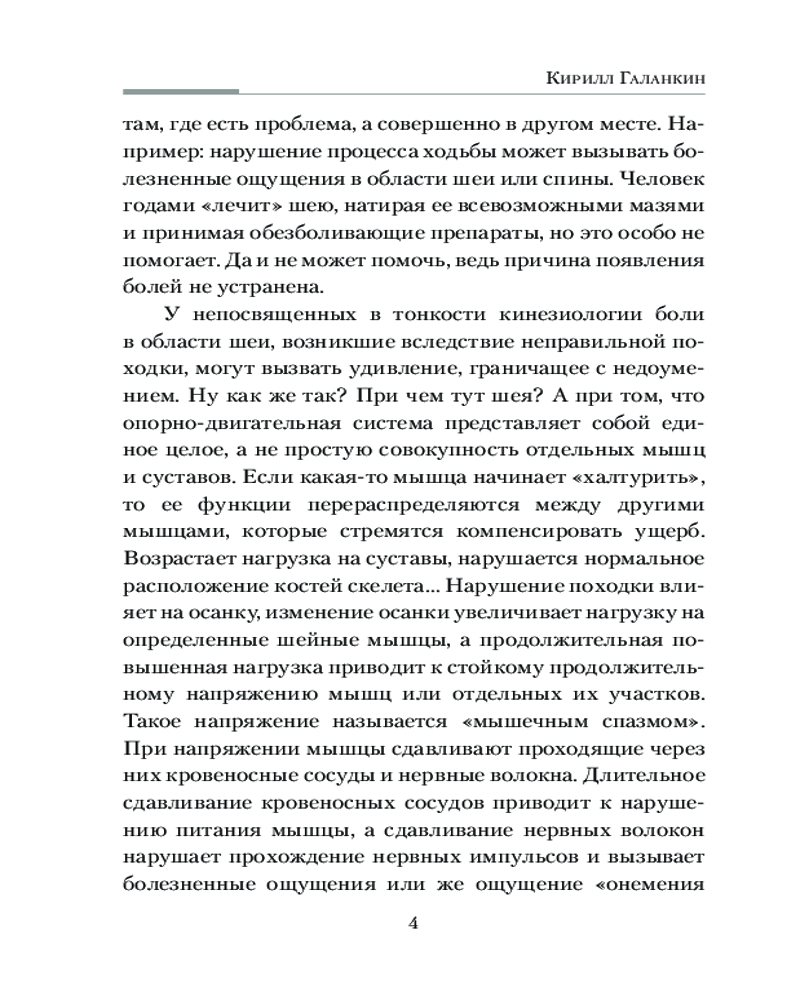 Кирилл Галанкин

там, где есть проблема, а совершенно в другом месте. Например: нарушение процесса ходьбы может вызывать болезненные ощущения в области шеи или спины. Человек годами «лечит» шею, натирая ее всевозможными мазями и принимая обезболивающие препараты, но это особо не помогает. Да и не может помочь, ведь причина появления болей не устранена.

У непосвященных в тонкости кинезиологии боли в области шеи, возникшие вследствие неправильной походки, могут вызвать удивление, граничащее с недоумением. Ну как же так? При чем тут шея? А при том, что опорно-двигательная система представляет собой единое целое, а не простую совокупность отдельных мышц и суставов. Если какая-то мышца начинает «халтурить», то ее функции перераспределяются между другими мышцами, которые стремятся компенсировать ущерб. Возрастает нагрузка на суставы, нарушается нормальное расположение костей скелета... Нарушение походки влияет на осанку, изменение осанки увеличивает нагрузку на определенные шейные мышцы, а продолжительная повышенная нагрузка приводит к стойкому продолжительному напряжению мышц или отдельных их участков. Такое напряжение называется «мышечным спазмом». При напряжении мышцы сдавливают проходящие через них кровеносные сосуды и нервные волокна. Длительное сдавливание кровеносных сосудов приводит к нарушению питания мышцы, а сдавливание нервных волокон нарушает прохождение нервных импульсов и вызывает болезненные ощущения или же ощущение «онемения

4